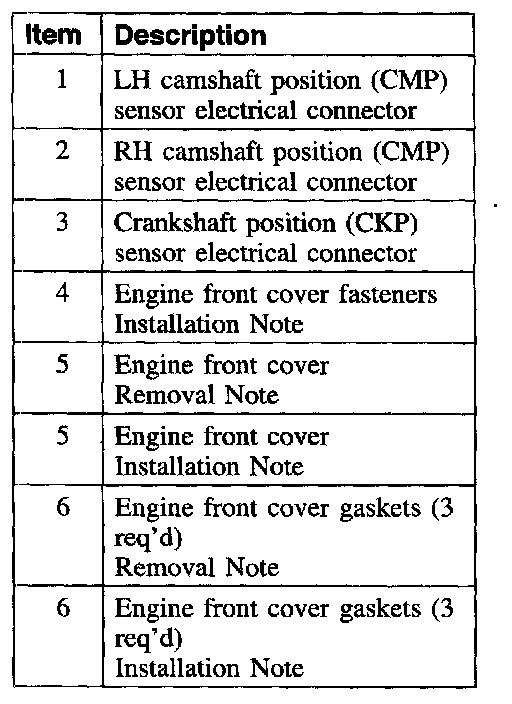 | Item | Description |
|---|---|
| 1 | LH camshaft position (CMP) sensor electrical connector |
| 2 | RH camshaft position (CMP) sensor electrical connector |
| 3 | Crankshaft position (CKP) sensor electrical connector |
| 4 | Engine front cover fasteners Installation Note |
| 5 | Engine front cover Removal Note |
| 5 | Engine front cover Installation Note |
| 6 | Engine front cover gaskets (3 req'd) Removal Note |
| 6 | Engine front cover gaskets (3 req'd) Installation Note |